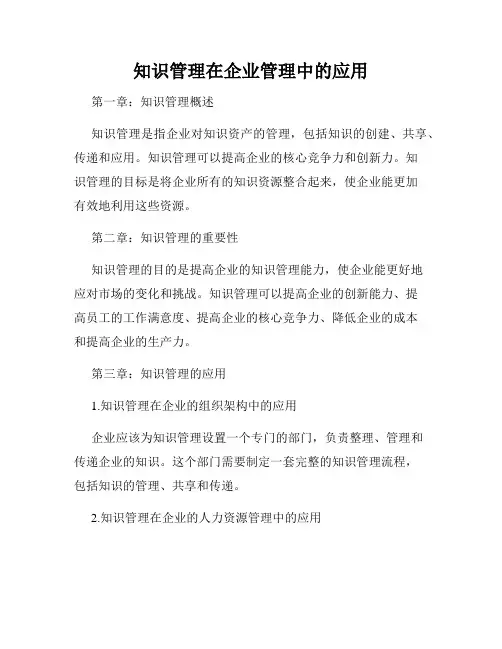 知识管理在企业管理中的应用

第一章：知识管理概述

知识管理是指企业对知识资产的管理，包括知识的创建、共享、传递和应用。知识管理可以提高企业的核心竞争力和创新力。知识管理的目标是将企业所有的知识资源整合起来，使企业能更加有效地利用这些资源。

第二章：知识管理的重要性

知识管理的目的是提高企业的知识管理能力，使企业能更好地应对市场的变化和挑战。知识管理可以提高企业的创新能力、提高员工的工作满意度、提高企业的核心竞争力、降低企业的成本和提高企业的生产力。

第三章：知识管理的应用

1.知识管理在企业的组织架构中的应用

企业应该为知识管理设置一个专门的部门，负责整理、管理和传递企业的知识。这个部门需要制定一套完整的知识管理流程，包括知识的管理、共享和传递。

2.知识管理在企业的人力资源管理中的应用